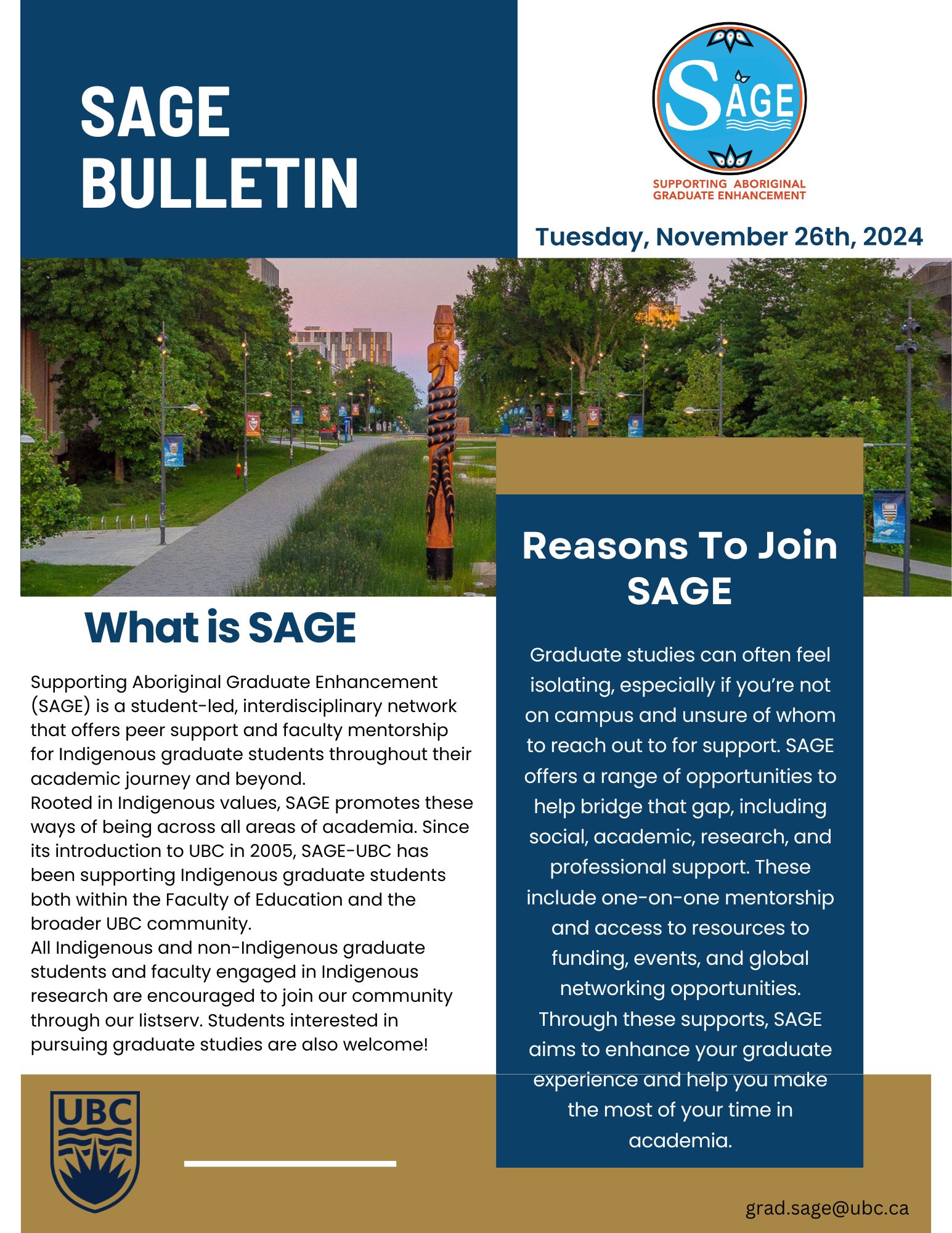 SAGE BULLETIN

SAGE

SUPPORTING ABORIGINAL GRADUATE ENHANCEMENT

Tuesday, November 26th, 2024

What is SAGE

Supporting Aboriginal Graduate Enhancement (SAGE) is a student-led, interdisciplinary network that offers peer support and faculty mentorship for Indigenous graduate students throughout their academic journey and beyond.
Rooted in Indigenous values, SAGE promotes these ways of being across all areas of academia. Since its introduction to UBC in 2005, SAGE-UBC has been supporting Indigenous graduate students both within the Faculty of Education and the broader UBC community.
All Indigenous and non-Indigenous graduate students and faculty engaged in Indigenous research are encouraged to join our community through our listserv. Students interested in pursuing graduate studies are also welcome!

Reasons To Join SAGE

Graduate studies can often feel isolating, especially if you're not on campus and unsure of whom to reach out to for support. SAGE offers a range of opportunities to help bridge that gap, including social, academic, research, and professional support. These include one-on-one mentorship and access to resources to funding, events, and global networking opportunities. Through these supports, SAGE aims to enhance your graduate experience and help you make the most of your time in academia.

UBC

grad.sage@ubc.ca